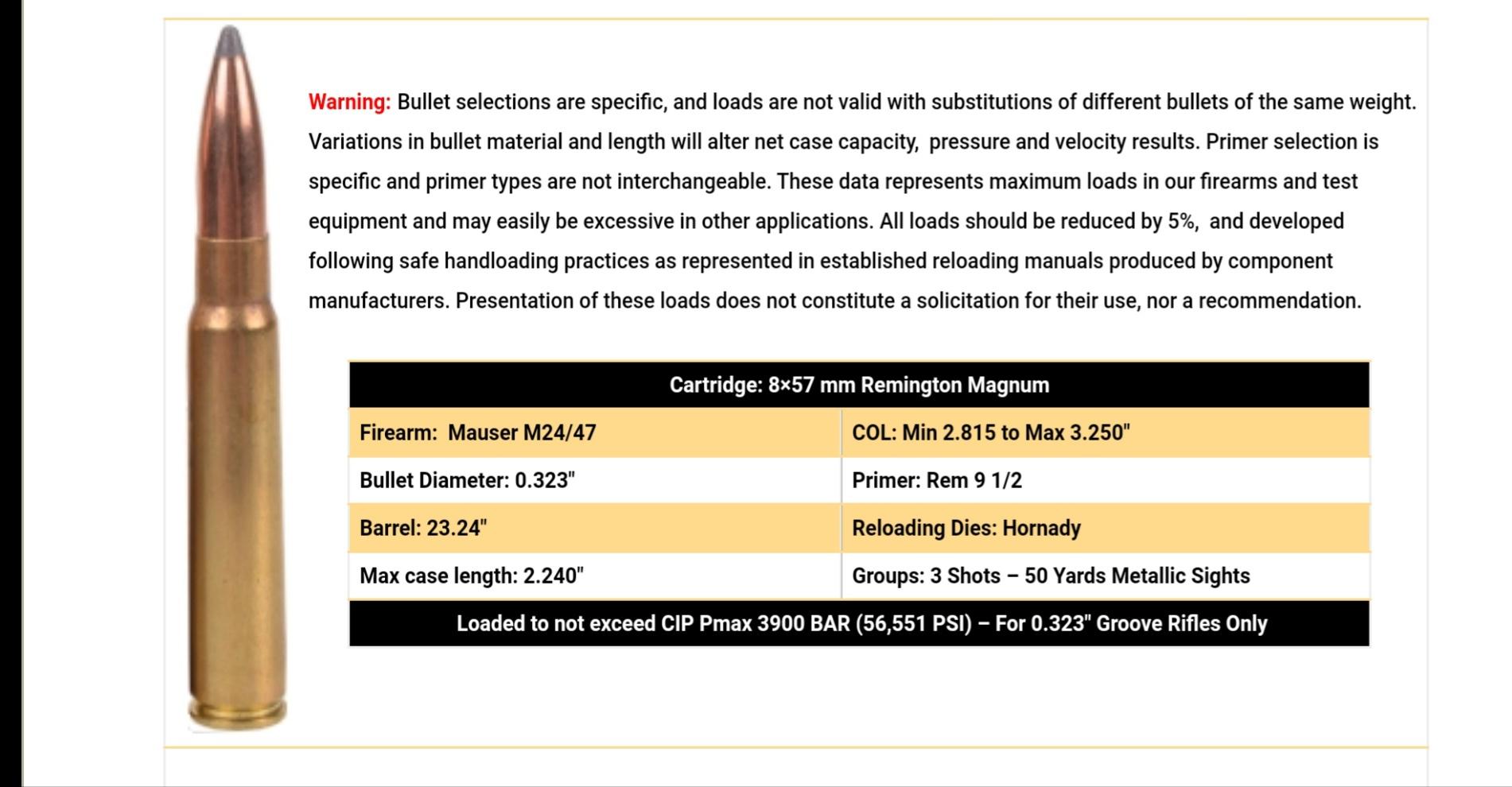 Warning: Bullet selections are specific, and loads are not valid with substitutions of different bullets of the same weight. Variations in bullet material and length will alter net case capacity,  pressure and velocity results. Primer selection is specific and primer types are not interchangeable. These data represents maximum loads in our firearms and test equipment and may easily be excessive in other applications. All loads should be reduced by 5%,  and developed following safe handloading practices as represented in established reloading manuals produced by component manufacturers. Presentation of these loads does not constitute a solicitation for their use, nor a recommendation.

| Cartridge: 8×57 mm Remington Magnum | |
|---|---|
| Firearm:  Mauser M24/47 | COL: Min 2.815 to Max 3.250" |
| Bullet Diameter: 0.323" | Primer: Rem 9 1/2 |
| Barrel: 23.24" | Reloading Dies: Hornady |
| Max case length: 2.240" | Groups: 3 Shots – 50 Yards Metallic Sights |
| Loaded to not exceed CIP Pmax 3900 BAR (56,551 PSI) – For 0.323" Groove Rifles Only | |